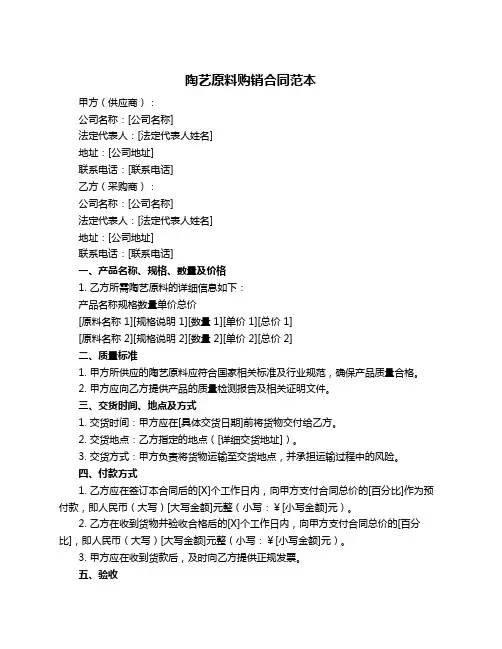 陶艺原料购销合同范本

甲方（供应商）：
公司名称：[公司名称]
法定代表人：[法定代表人姓名]
地址：[公司地址]
联系电话：[联系电话]
乙方（采购商）：
公司名称：[公司名称]
法定代表人：[法定代表人姓名]
地址：[公司地址]
联系电话：[联系电话]

一、产品名称、规格、数量及价格
1. 乙方所需陶艺原料的详细信息如下：
产品名称规格数量单价总价
[原料名称 1][规格说明 1][数量 1][单价 1][总价 1]
[原料名称 2][规格说明 2][数量 2][单价 2][总价 2]

二、质量标准
1. 甲方所供应的陶艺原料应符合国家相关标准及行业规范，确保产品质量合格。
2. 甲方应向乙方提供产品的质量检测报告及相关证明文件。

三、交货时间、地点及方式
1. 交货时间：甲方应在[具体交货日期]前将货物交付给乙方。
2. 交货地点：乙方指定的地点（[详细交货地址]）。
3. 交货方式：甲方负责将货物运输至交货地点，并承担运输过程中的风险。

四、付款方式
1. 乙方应在签订本合同后的[X]个工作日内，向甲方支付合同总价的[百分比]作为预付款，即人民币（大写）[大写金额]元整（小写：¥[小写金额]元）。
2. 乙方在收到货物并验收合格后的[X]个工作日内，向甲方支付合同总价的[百分比]，即人民币（大写）[大写金额]元整（小写：¥[小写金额]元）。
3. 甲方应在收到货款后，及时向乙方提供正规发票。

五、验收